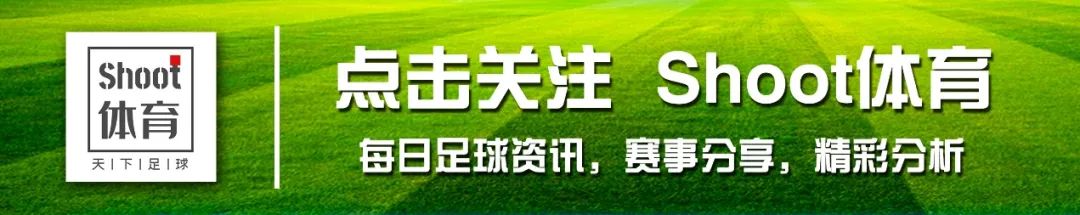 Shoot
体育
天下足球

点击关注 Shoot体育

每日足球资讯，赛事分享，精彩分析